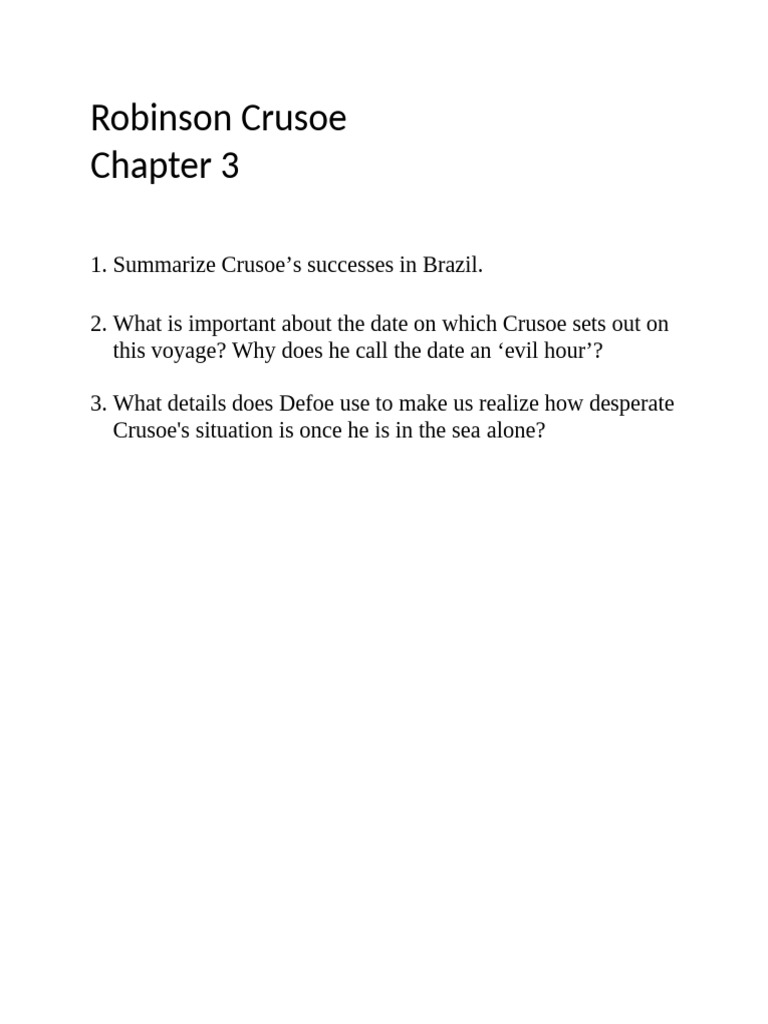 Robinson Crusoe
Chapter 3

1. Summarize Crusoe’s successes in Brazil.

2. What is important about the date on which Crusoe sets out on this voyage? Why does he call the date an ‘evil hour’?

3. What details does Defoe use to make us realize how desperate Crusoe's situation is once he is in the sea alone?